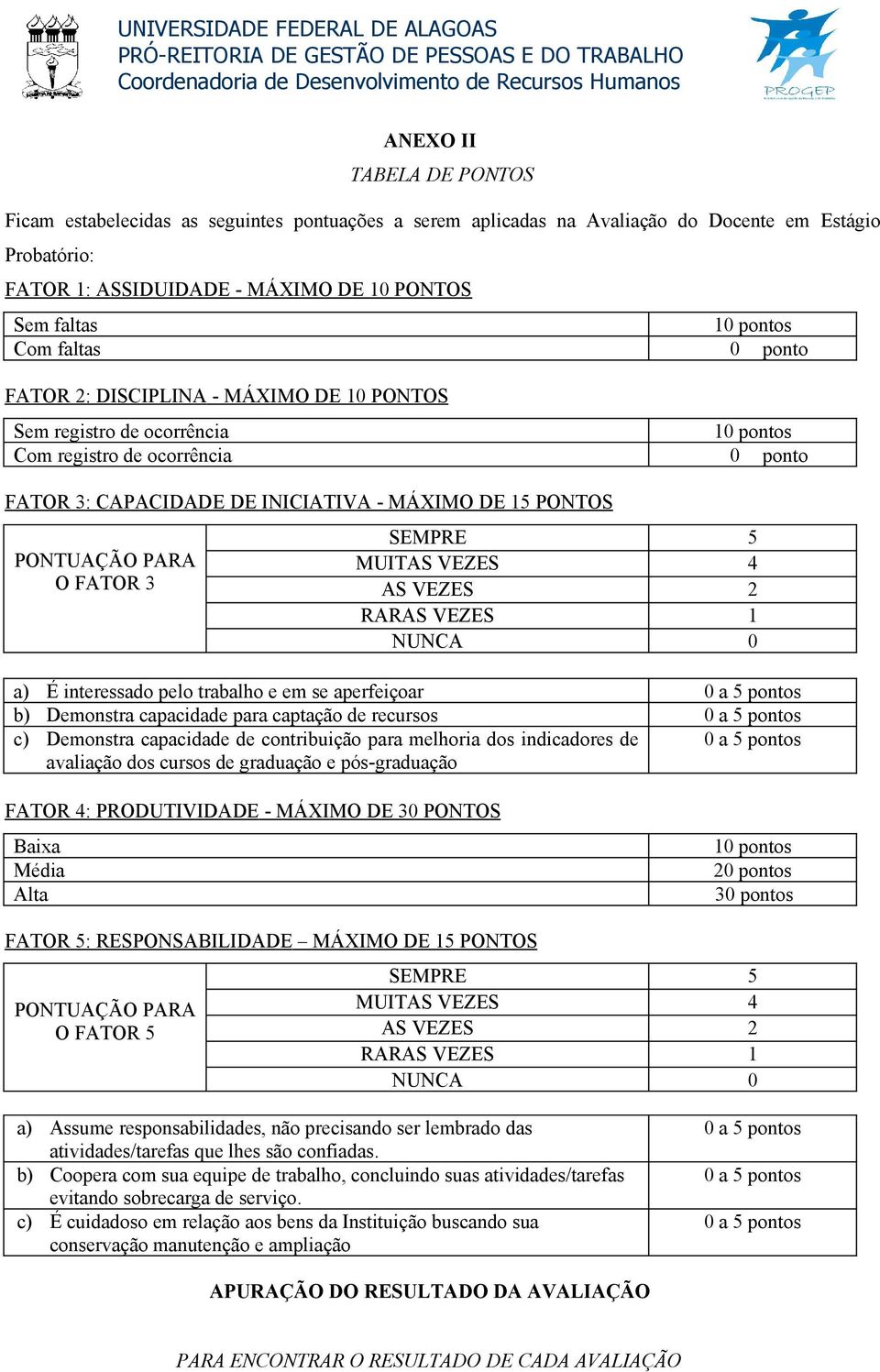 UNIVERSIDADE FEDERAL DE ALAGOAS
PRÓ-REITORIA DE GESTÃO DE PESSOAS E DO TRABALHO
Coordenadoria de Desenvolvimento de Recursos Humanos

PROGEP

ANEXO II
TABELA DE PONTOS

Ficam estabelecidas as seguintes pontuações a serem aplicadas na Avaliação do Docente em Estágio Probatório:

FATOR 1: ASSIDUIDADE - MÁXIMO DE 10 PONTOS

| Sem faltas | 10 pontos |
|---|---|
| Com faltas | 0 ponto |

FATOR 2: DISCIPLINA - MÁXIMO DE 10 PONTOS

| Sem registro de ocorrência | 10 pontos |
|---|---|
| Com registro de ocorrência | 0 ponto |

FATOR 3: CAPACIDADE DE INICIATIVA - MÁXIMO DE 15 PONTOS

| PONTUAÇÃO PARA O FATOR 3 | SEMPRE | 5 |
|---|---|---|
| | MUITAS VEZES | 4 |
| | AS VEZES | 2 |
| | RARAS VEZES | 1 |
| | NUNCA | 0 |

| a) É interessado pelo trabalho e em se aperfeiçoar | 0 a 5 pontos |
|---|---|
| b) Demonstra capacidade para captação de recursos | 0 a 5 pontos |
| c) Demonstra capacidade de contribuição para melhoria dos indicadores de avaliação dos cursos de graduação e pós-graduação | 0 a 5 pontos |

FATOR 4: PRODUTIVIDADE - MÁXIMO DE 30 PONTOS

| Baixa | 10 pontos |
|---|---|
| Média | 20 pontos |
| Alta | 30 pontos |

FATOR 5: RESPONSABILIDADE – MÁXIMO DE 15 PONTOS

| PONTUAÇÃO PARA O FATOR 5 | SEMPRE | 5 |
|---|---|---|
| | MUITAS VEZES | 4 |
| | AS VEZES | 2 |
| | RARAS VEZES | 1 |
| | NUNCA | 0 |

| a) Assume responsabilidades, não precisando ser lembrado das atividades/tarefas que lhes são confiadas. | 0 a 5 pontos |
|---|---|
| b) Coopera com sua equipe de trabalho, concluindo suas atividades/tarefas evitando sobrecarga de serviço. | 0 a 5 pontos |
| c) É cuidadoso em relação aos bens da Instituição buscando sua conservação manutenção e ampliação | 0 a 5 pontos |

APURAÇÃO DO RESULTADO DA AVALIAÇÃO

PARA ENCONTRAR O RESULTADO DE CADA AVALIAÇÃO